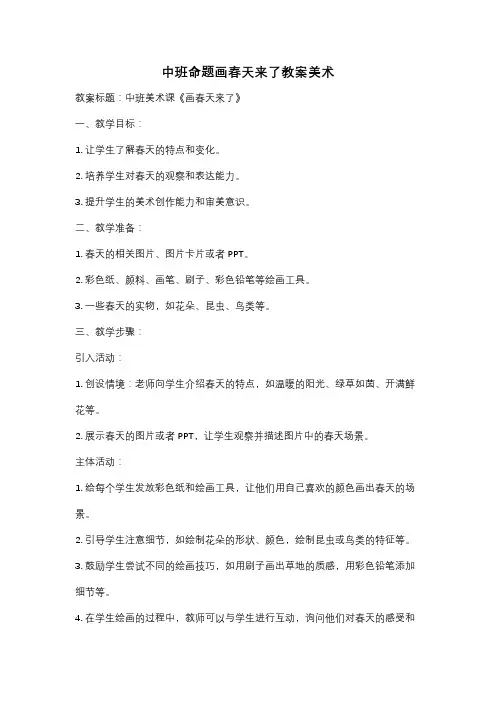 中班命题画春天来了教案美术

教案标题：中班美术课《画春天来了》

一、教学目标：

1. 让学生了解春天的特点和变化。

2. 培养学生对春天的观察和表达能力。

3. 提升学生的美术创作能力和审美意识。

二、教学准备：

1. 春天的相关图片、图片卡片或者 PPT。

2. 彩色纸、颜料、画笔、刷子、彩色铅笔等绘画工具。

3. 一些春天的实物，如花朵、昆虫、鸟类等。

三、教学步骤：

引入活动：

1. 创设情境：老师向学生介绍春天的特点，如温暖的阳光、绿草如茵、开满鲜花等。

2. 展示春天的图片或者 PPT，让学生观察并描述图片中的春天场景。

主体活动：

1. 给每个学生发放彩色纸和绘画工具，让他们用自己喜欢的颜色画出春天的场景。

2. 引导学生注意细节，如绘制花朵的形状、颜色，绘制昆虫或鸟类的特征等。

3. 鼓励学生尝试不同的绘画技巧，如用刷子画出草地的质感，用彩色铅笔添加细节等。

4. 在学生绘画的过程中，教师可以与学生进行互动，询问他们对春天的感受和